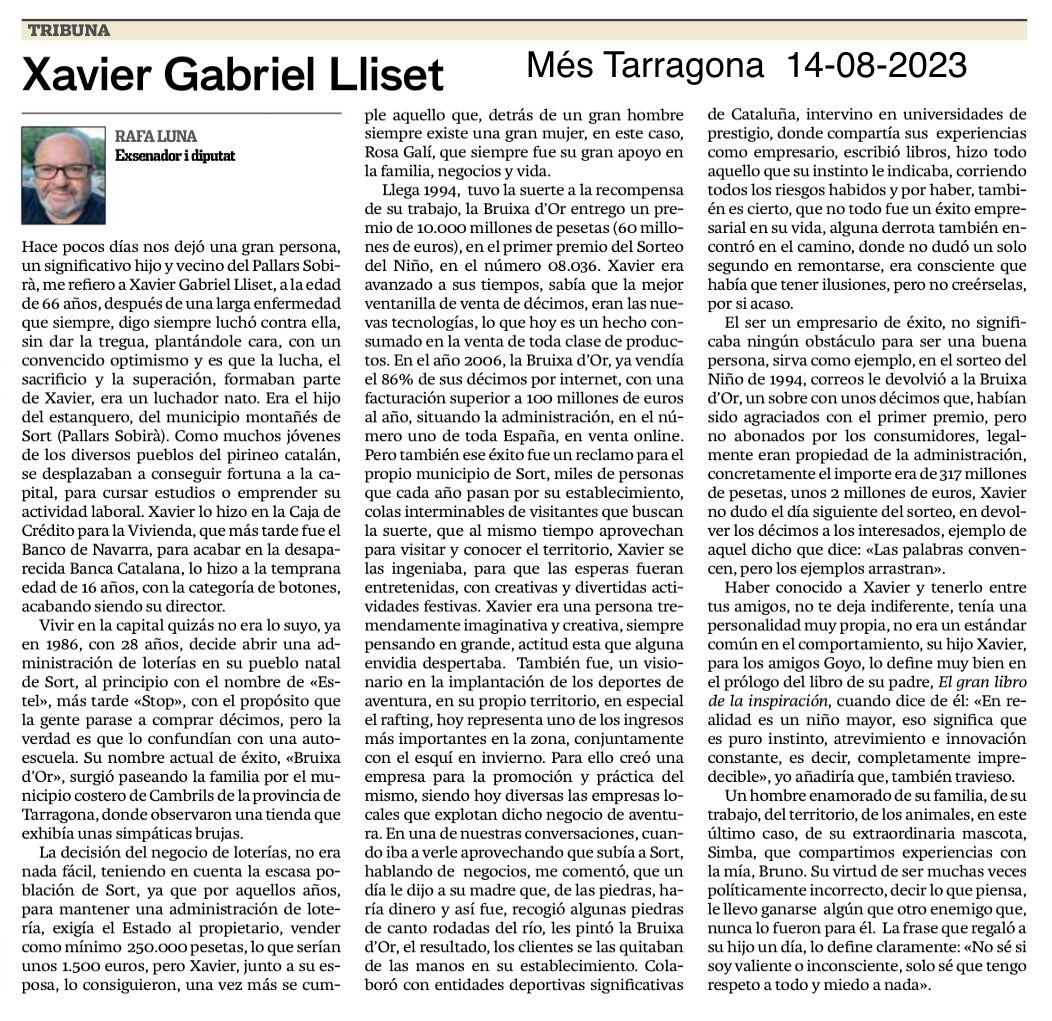 TRIBUNA

Xavier Gabriel Lliset

Més Tarragona 14-08-2023

RAFA LUNA
Exsenador i diputat

Hace pocos días nos dejó una gran persona, un significativo hijo y vecino del Pallars Sobirà, me refiero a Xavier Gabriel Lliset, a la edad de 66 años, después de una larga enfermedad que siempre, digo siempre luchó contra ella, sin dar la tregua, plantándole cara, con un convencido optimismo y es que la lucha, el sacrificio y la superación, formaban parte de Xavier, era un luchador nato. Era el hijo del estanquero, del municipio montañés de Sort (Pallars Sobirà). Como muchos jóvenes de los diversos pueblos del pirineo catalán, se desplazaban a conseguir fortuna a la capital, para cursar estudios o emprender su actividad laboral. Xavier lo hizo en la Caja de Crédito para la Vivienda, que más tarde fue el Banco de Navarra, para acabar en la desaparecida Banca Catalana, lo hizo a la temprana edad de 16 años, con la categoría de botones, acabando siendo su director.

Vivir en la capital quizás no era lo suyo, ya en 1986, con 28 años, decide abrir una administración de loterías en su pueblo natal de Sort, al principio con el nombre de «Estel», más tarde «Stop», con el propósito que la gente parase a comprar décimos, pero la verdad es que lo confundían con una autoescuela. Su nombre actual de éxito, «Bruixa d'Or», surgió paseando la familia por el municipio costero de Cambrils de la provincia de Tarragona, donde observaron una tienda que exhibía unas simpáticas brujas.

La decisión del negocio de loterías, no era nada fácil, teniendo en cuenta la escasa población de Sort, ya que por aquellos años, para mantener una administración de lotería, exigía el Estado al propietario, vender como mínimo 250.000 pesetas, lo que serían unos 1.500 euros, pero Xavier, junto a su esposa, lo consiguieron, una vez más se cumple aquello que, detrás de un gran hombre siempre existe una gran mujer, en este caso, Rosa Galí, que siempre fue su gran apoyo en la familia, negocios y vida.

Llega 1994, tuvo la suerte a la recompensa de su trabajo, la Bruixa d'Or entrego un premio de 10.000 millones de pesetas (60 millones de euros), en el primer premio del Sorteo del Niño, en el número 08.036. Xavier era avanzado a sus tiempos, sabía que la mejor ventanilla de venta de décimos, eran las nuevas tecnologías, lo que hoy es un hecho consumado en la venta de toda clase de productos. En el año 2006, la Bruixa d'Or, ya vendía el 86% de sus décimos por internet, con una facturación superior a 100 millones de euros al año, situando la administración, en el número uno de toda España, en venta online. Pero también ese éxito fue un reclamo para el propio municipio de Sort, miles de personas que cada año pasan por su establecimiento, colas interminables de visitantes que buscan la suerte, que al mismo tiempo aprovechan para visitar y conocer el territorio, Xavier se las ingeniaba, para que las esperas fueran entretenidas, con creativas y divertidas actividades festivas. Xavier era una persona tremendamente imaginativa y creativa, siempre pensando en grande, actitud esta que alguna envidia despertaba. También fue, un visionario en la implantación de los deportes de aventura, en su propio territorio, en especial el rafting, hoy representa uno de los ingresos más importantes en la zona, conjuntamente con el esquí en invierno. Para ello creó una empresa para la promoción y práctica del mismo, siendo hoy diversas las empresas locales que explotan dicho negocio de aventura. En una de nuestras conversaciones, cuando iba a verle aprovechando que subía a Sort, hablando de negocios, me comentó, que un día le dijo a su madre que, de las piedras, haría dinero y así fue, recogió algunas piedras de canto rodadas del río, les pintó la Bruixa d'Or, el resultado, los clientes se las quitaban de las manos en su establecimiento. Colaboró con entidades deportivas significativas de Cataluña, intervino en universidades de prestigio, donde compartía sus experiencias como empresario, escribió libros, hizo todo aquello que su instinto le indicaba, corriendo todos los riesgos habidos y por haber, también es cierto, que no todo fue un éxito empresarial en su vida, alguna derrota también encontró en el camino, donde no dudó un solo segundo en remontarse, era consciente que había que tener ilusiones, pero no creérselas, por si acaso.

El ser un empresario de éxito, no significaba ningún obstáculo para ser una buena persona, sirva como ejemplo, en el sorteo del Niño de 1994, correos le devolvió a la Bruixa d'Or, un sobre con unos décimos que, habían sido agraciados con el primer premio, pero no abonados por los consumidores, legalmente eran propiedad de la administración, concretamente el importe era de 317 millones de pesetas, unos 2 millones de euros, Xavier no dudo el día siguiente del sorteo, en devolver los décimos a los interesados, ejemplo de aquel dicho que dice: «Las palabras convencen, pero los ejemplos arrastran».

Haber conocido a Xavier y tenerlo entre tus amigos, no te deja indiferente, tenía una personalidad muy propia, no era un estándar común en el comportamiento, su hijo Xavier, para los amigos Goyo, lo define muy bien en el prólogo del libro de su padre, El gran libro de la inspiración, cuando dice de él: «En realidad es un niño mayor, eso significa que es puro instinto, atrevimiento e innovación constante, es decir, completamente impredecible», yo añadiría que, también travieso.

Un hombre enamorado de su familia, de su trabajo, del territorio, de los animales, en este último caso, de su extraordinaria mascota, Simba, que compartimos experiencias con la mía, Bruno. Su virtud de ser muchas veces políticamente incorrecto, decir lo que piensa, le llevo ganarse algún que otro enemigo que, nunca lo fueron para él. La frase que regaló a su hijo un día, lo define claramente: «No sé si soy valiente o inconsciente, solo sé que tengo respeto a todo y miedo a nada».